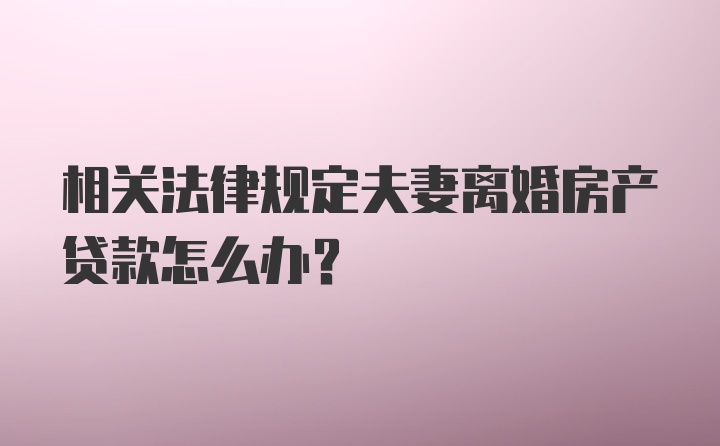 相关法律规定夫妻离婚房产贷款怎么办？